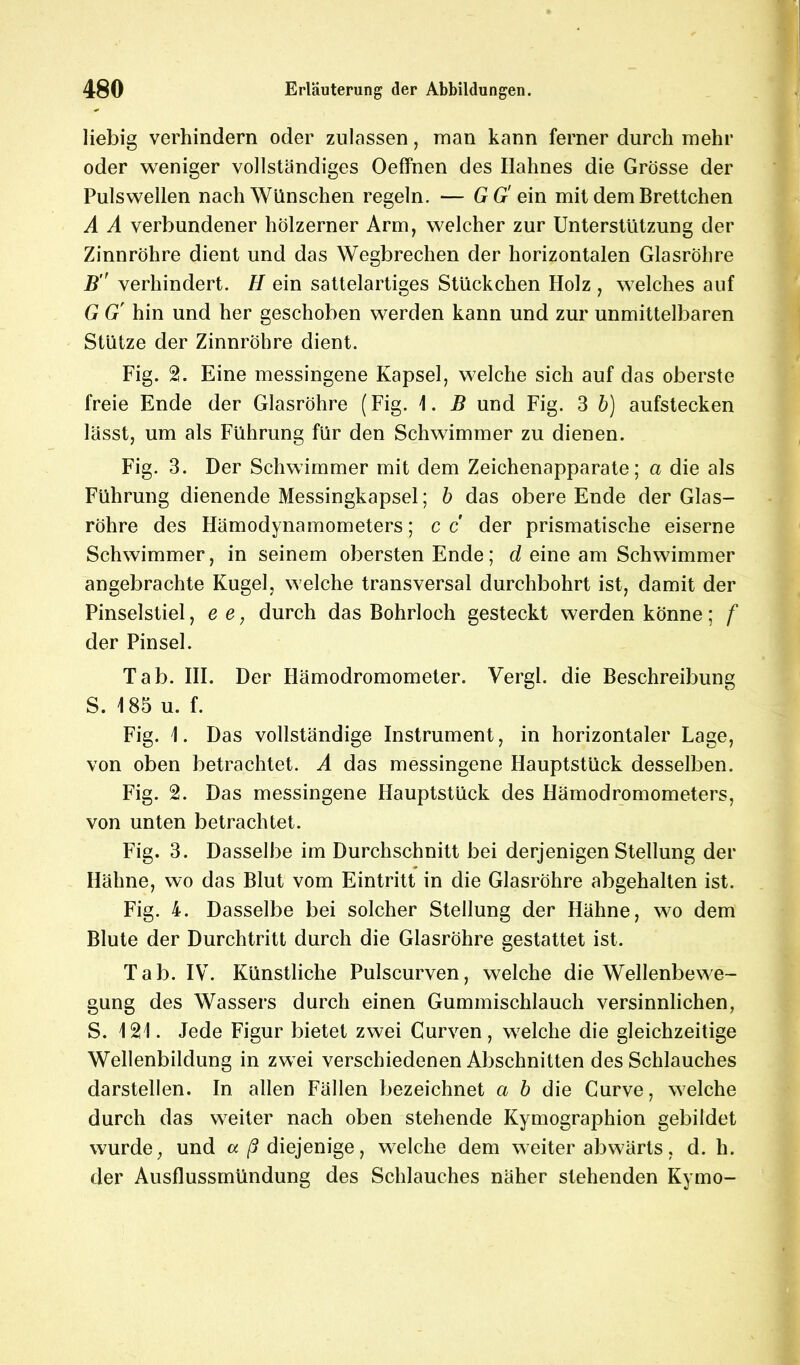 480 Erläuterung der Abbildungen.

liebig verhindern oder zulassen, man kann ferner durch mehr oder weniger vollständiges Oeffnen des Hahnes die Grösse der Pulswellen nach Wünschen regeln. — $G\,G'$ ein mit dem Brettchen $A\,A$ verbundener hölzerner Arm, welcher zur Unterstützung der Zinnröhre dient und das Wegbrechen der horizontalen Glasröhre $B''$ verhindert. $H$ ein sattelartiges Stückchen Holz, welches auf $G\,G'$ hin und her geschoben werden kann und zur unmittelbaren Stütze der Zinnröhre dient.

Fig. 2. Eine messingene Kapsel, welche sich auf das oberste freie Ende der Glasröhre (Fig. 1. $B$ und Fig. 3 $b$) aufstecken lässt, um als Führung für den Schwimmer zu dienen.

Fig. 3. Der Schwimmer mit dem Zeichenapparate; $a$ die als Führung dienende Messingkapsel; $b$ das obere Ende der Glasröhre des Hämodynamometers; $c\,c'$ der prismatische eiserne Schwimmer, in seinem obersten Ende; $d$ eine am Schwimmer angebrachte Kugel, welche transversal durchbohrt ist, damit der Pinselstiel, $e\,e$, durch das Bohrloch gesteckt werden könne; $f$ der Pinsel.

Tab. III. Der Hämodromometer. Vergl. die Beschreibung S. 185 u. f.

Fig. 1. Das vollständige Instrument, in horizontaler Lage, von oben betrachtet. $A$ das messingene Hauptstück desselben.

Fig. 2. Das messingene Hauptstück des Hämodromometers, von unten betrachtet.

Fig. 3. Dasselbe im Durchschnitt bei derjenigen Stellung der Hähne, wo das Blut vom Eintritt in die Glasröhre abgehalten ist.

Fig. 4. Dasselbe bei solcher Stellung der Hähne, wo dem Blute der Durchtritt durch die Glasröhre gestattet ist.

Tab. IV. Künstliche Pulscurven, welche die Wellenbewegung des Wassers durch einen Gummischlauch versinnlichen, S. 121. Jede Figur bietet zwei Curven, welche die gleichzeitige Wellenbildung in zwei verschiedenen Abschnitten des Schlauches darstellen. In allen Fällen bezeichnet $a\,b$ die Curve, welche durch das weiter nach oben stehende Kymographion gebildet wurde, und $\alpha\,\beta$ diejenige, welche dem weiter abwärts, d. h. der Ausflussmündung des Schlauches näher stehenden Kymo-